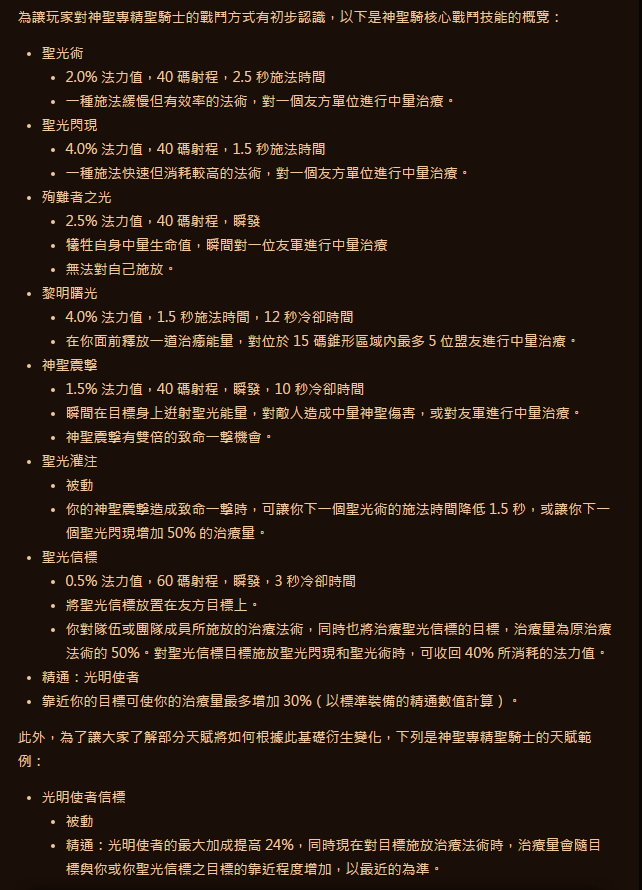 為讓玩家對神聖專精聖騎士的戰鬥方式有初步認識，以下是神聖騎核心戰鬥技能的概覽：

- 聖光術
  - 2.0% 法力值，40 碼射程，2.5 秒施法時間
  - 一種施法緩慢但有效率的法術，對一個友方單位進行中量治療。
- 聖光閃現
  - 4.0% 法力值，40 碼射程，1.5 秒施法時間
  - 一種施法快速但消耗較高的法術，對一個友方單位進行中量治療。
- 殉難者之光
  - 2.5% 法力值，40 碼射程，瞬發
  - 犧牲自身中量生命值，瞬間對一位友軍進行中量治療
  - 無法對自己施放。
- 黎明曙光
  - 4.0% 法力值，1.5 秒施法時間，12 秒冷卻時間
  - 在你面前釋放一道治癒能量，對位於 15 碼錐形區域內最多 5 位盟友進行中量治療。
- 神聖震擊
  - 1.5% 法力值，40 碼射程，瞬發，10 秒冷卻時間
  - 瞬間在目標身上迸射聖光能量，對敵人造成中量神聖傷害，或對友軍進行中量治療。
  - 神聖震擊有雙倍的致命一擊機會。
- 聖光灌注
  - 被動
  - 你的神聖震擊造成致命一擊時，可讓你下一個聖光術的施法時間降低 1.5 秒，或讓你下一個聖光閃現增加 50% 的治療量。
- 聖光信標
  - 0.5% 法力值，60 碼射程，瞬發，3 秒冷卻時間
  - 將聖光信標放置在友方目標上。
  - 你對隊伍或團隊成員所施放的治療法術，同時也將治療聖光信標的目標，治療量為原治療法術的 50%。對聖光信標目標施放聖光閃現和聖光術時，可收回 40% 所消耗的法力值。
- 精通：光明使者
- 靠近你的目標可使你的治療量最多增加 30%（以標準裝備的精通數值計算）。

此外，為了讓大家了解部分天賦將如何根據此基礎衍生變化，下列是神聖專精聖騎士的天賦範例：

- 光明使者信標
  - 被動
  - 精通：光明使者的最大加成提高 24%，同時現在對目標施放治療法術時，治療量會隨目標與你或你聖光信標之目標的靠近程度增加，以最近的為準。